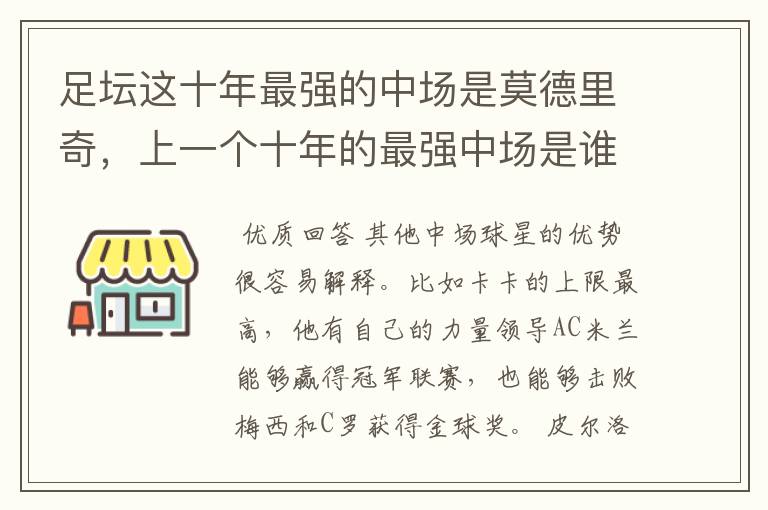 足坛这十年最强的中场是莫德里奇，上一个十年的最强中场是谁

优质回答 其他中场球星的优势很容易解释。比如卡卡的上限最高，他有自己的力量领导AC米兰能够赢得冠军联赛，也能够击败梅西和C罗获得金球奖。 皮尔洛